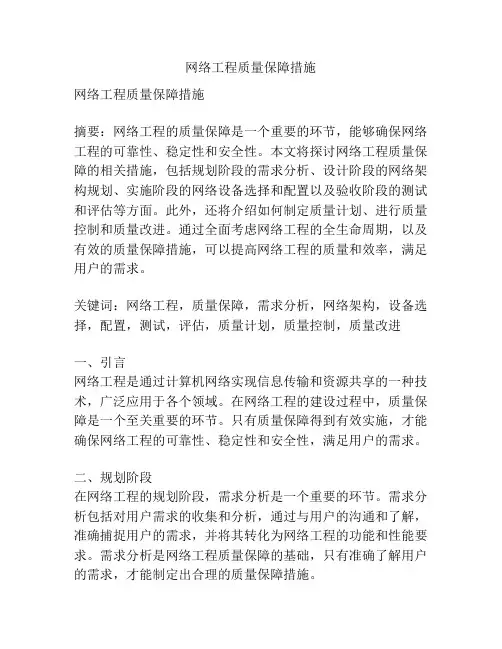 网络工程质量保障措施

网络工程质量保障措施

摘要：网络工程的质量保障是一个重要的环节，能够确保网络工程的可靠性、稳定性和安全性。本文将探讨网络工程质量保障的相关措施，包括规划阶段的需求分析、设计阶段的网络架构规划、实施阶段的网络设备选择和配置以及验收阶段的测试和评估等方面。此外，还将介绍如何制定质量计划、进行质量控制和质量改进。通过全面考虑网络工程的全生命周期，以及有效的质量保障措施，可以提高网络工程的质量和效率，满足用户的需求。

关键词：网络工程，质量保障，需求分析，网络架构，设备选择，配置，测试，评估，质量计划，质量控制，质量改进

一、引言
网络工程是通过计算机网络实现信息传输和资源共享的一种技术，广泛应用于各个领域。在网络工程的建设过程中，质量保障是一个至关重要的环节。只有质量保障得到有效实施，才能确保网络工程的可靠性、稳定性和安全性，满足用户的需求。

二、规划阶段
在网络工程的规划阶段，需求分析是一个重要的环节。需求分析包括对用户需求的收集和分析，通过与用户的沟通和了解，准确捕捉用户的需求，并将其转化为网络工程的功能和性能要求。需求分析是网络工程质量保障的基础，只有准确了解用户的需求，才能制定出合理的质量保障措施。